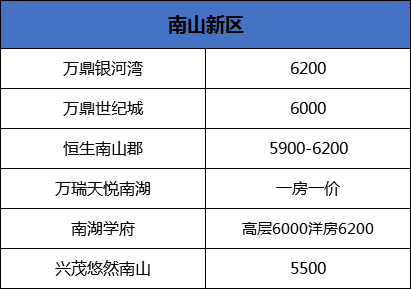 | 南山新区 | |
|---|---|
| 万鼎银河湾 | 6200 |
| 万鼎世纪城 | 6000 |
| 恒生南山郡 | 5900-6200 |
| 万瑞天悦南湖 | 一房一价 |
| 南湖学府 | 高层6000洋房6200 |
| 兴茂悠然南山 | 5500 |